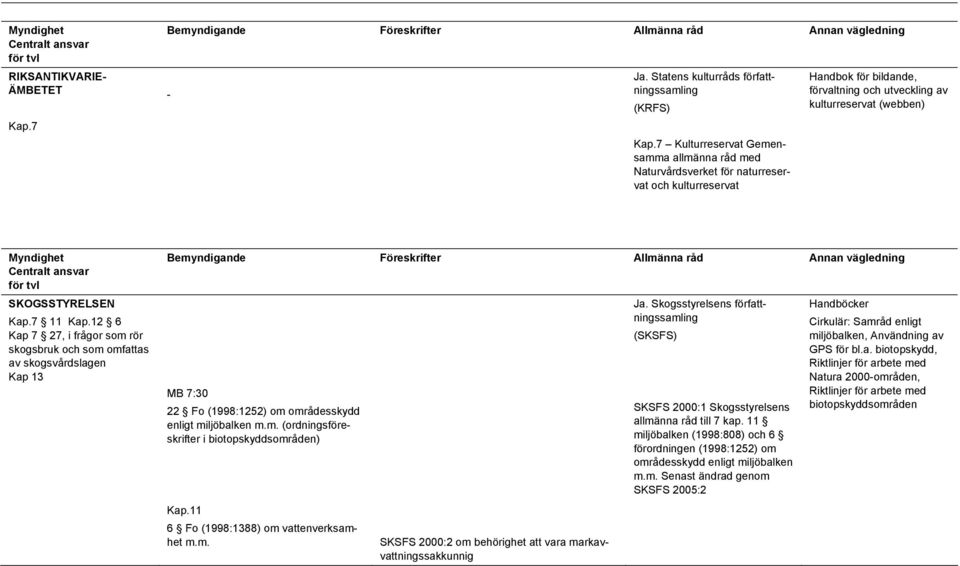 | Myndighet Centralt ansvar för tvl | Bemyndigande | Föreskrifter | Allmänna råd | Annan vägledning |
|---|---|---|---|---|
| RIKSANTIKVARIEÄMBETET<br><br>Kap.7 | - | | Ja. Statens kulturråds författningssamling<br>(KRFS)<br><br>Kap.7 – Kulturreservat Gemensamma allmänna råd med Naturvårdsverket för naturreservat och kulturreservat | Handbok för bildande, förvaltning och utveckling av kulturreservat (webben) |

| Myndighet Centralt ansvar för tvl | Bemyndigande | Föreskrifter | Allmänna råd | Annan vägledning |
|---|---|---|---|---|
| SKOGSSTYRELSEN<br>Kap.7 § 11 Kap.12 § 6<br>Kap 7 § 27, i frågor som rör skogsbruk och som omfattas av skogsvårdslagen<br>Kap 13 | MB 7:30<br>22 § Fo (1998:1252) om områdesskydd enligt miljöbalken m.m. (ordningsföreskrifter i biotopskyddsområden)<br><br>Kap.11<br>6 § Fo (1998:1388) om vattenverksamhet m.m. | SKSFS 2000:2 om behörighet att vara markavvattningssakkunnig | Ja. Skogsstyrelsens författningssamling<br>(SKSFS)<br><br>SKSFS 2000:1 Skogsstyrelsens allmänna råd till 7 kap. 11 § miljöbalken (1998:808) och 6 § förordningen (1998:1252) om områdesskydd enligt miljöbalken m.m. Senast ändrad genom SKSFS 2005:2 | Handböcker<br>Cirkulär: Samråd enligt miljöbalken, Användning av GPS för bl.a. biotopskydd, Riktlinjer för arbete med Natura 2000-områden, Riktlinjer för arbete med biotopskyddsområden |